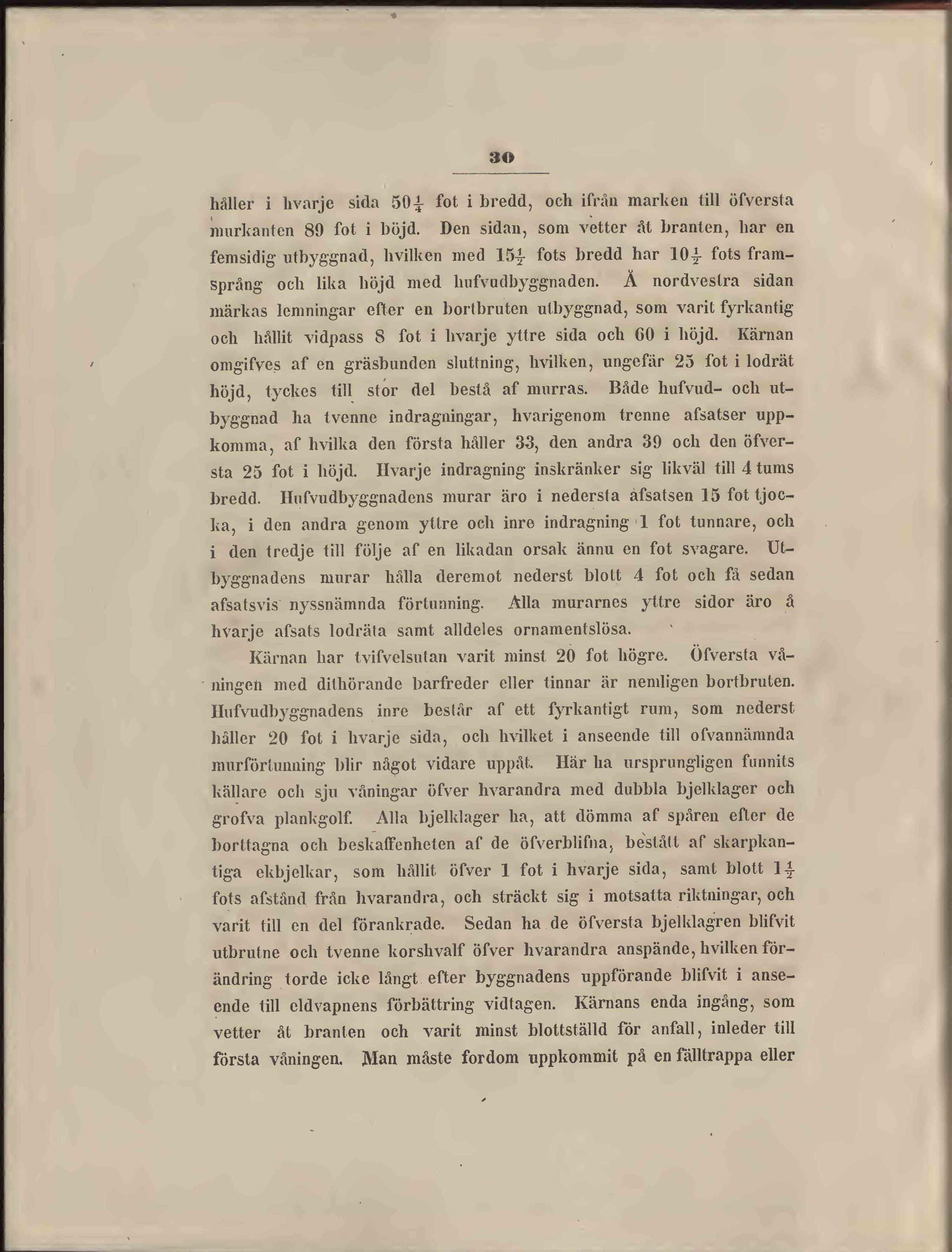 30

håller i hvarje sida $50\frac{1}{4}$ fot i bredd, och ifrån marken till öfversta murkanten 89 fot i höjd. Den sidan, som vetter åt branten, har en femsidig utbyggnad, hvilken med $15\frac{1}{2}$ fots bredd har $10\frac{1}{2}$ fots framsprång och lika höjd med hufvudbyggnaden. Å nordvestra sidan märkas lemningar efter en bortbruten utbyggnad, som varit fyrkantig och hållit vidpass 8 fot i hvarje yttre sida och 60 i höjd. Kärnan omgifves af en gräsbunden sluttning, hvilken, ungefär 25 fot i lodrät höjd, tyckes till stor del bestå af murras. Både hufvud- och utbyggnad ha tvenne indragningar, hvarigenom trenne afsatser uppkomma, af hvilka den första håller 33, den andra 39 och den öfversta 25 fot i höjd. Hvarje indragning inskränker sig likväl till 4 tums bredd. Hufvudbyggnadens murar äro i nedersta afsatsen 15 fot tjocka, i den andra genom yttre och inre indragning 1 fot tunnare, och i den tredje till följe af en likadan orsak ännu en fot svagare. Utbyggnadens murar hålla deremot nederst blott 4 fot och få sedan afsatsvis nyssnämnda förtunning. Alla murarnes yttre sidor äro å hvarje afsats lodräta samt alldeles ornamentslösa.

Kärnan har tvifvelsutan varit minst 20 fot högre. Öfversta våningen med dithörande barfreder eller tinnar är nemligen bortbruten. Hufvudbyggnadens inre består af ett fyrkantigt rum, som nederst håller 20 fot i hvarje sida, och hvilket i anseende till ofvannämnda murförtunning blir något vidare uppåt. Här ha ursprungligen funnits källare och sju våningar öfver hvarandra med dubbla bjelklager och grofva plankgolf. Alla bjelklager ha, att dömma af spåren efter de borttagna och beskaffenheten af de öfverblifna, bestått af skarpkantiga ekbjelkar, som hållit öfver 1 fot i hvarje sida, samt blott $1\frac{1}{2}$ fots afstånd från hvarandra, och sträckt sig i motsatta riktningar, och varit till en del förankrade. Sedan ha de öfversta bjelklagren blifvit utbrutne och tvenne korshvalf öfver hvarandra anspände, hvilken förändring torde icke långt efter byggnadens uppförande blifvit i anseende till eldvapnens förbättring vidtagen. Kärnans enda ingång, som vetter åt branten och varit minst blottställd för anfall, inleder till första våningen. Man måste fordom uppkommit på en fälltrappa eller